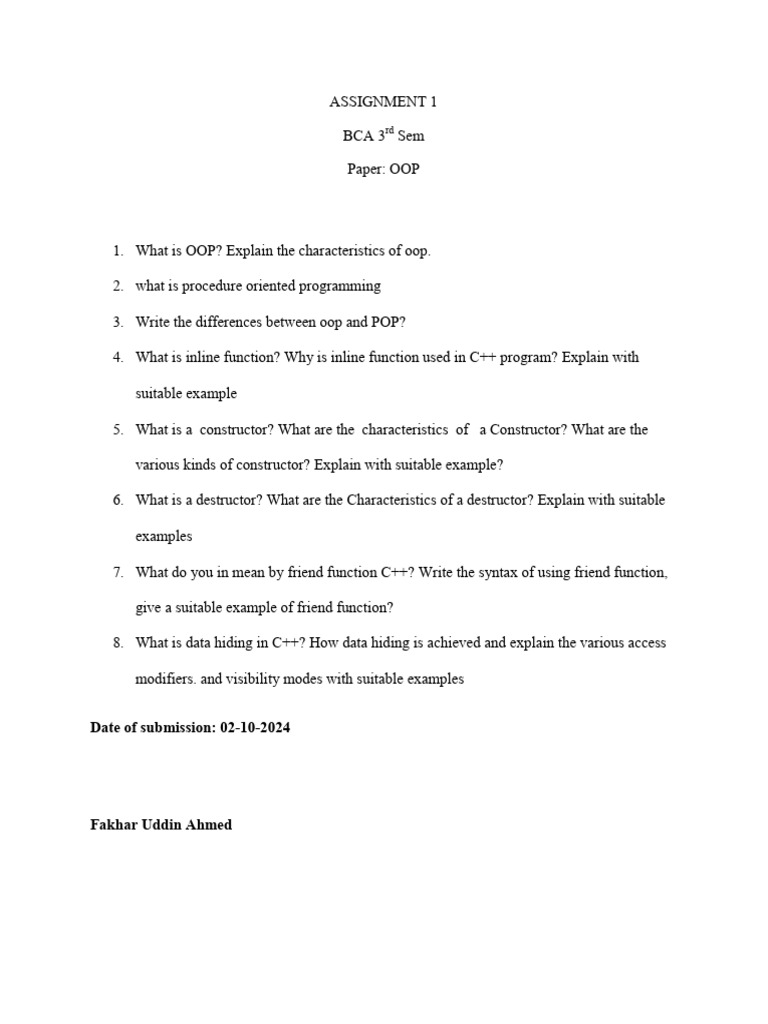 ASSIGNMENT 1

BCA 3$^{rd}$ Sem

Paper: OOP

1. What is OOP? Explain the characteristics of oop.
2. what is procedure oriented programming
3. Write the differences between oop and POP?
4. What is inline function? Why is inline function used in C++ program? Explain with suitable example
5. What is a constructor? What are the characteristics of a Constructor? What are the various kinds of constructor? Explain with suitable example?
6. What is a destructor? What are the Characteristics of a destructor? Explain with suitable examples
7. What do you in mean by friend function C++? Write the syntax of using friend function, give a suitable example of friend function?
8. What is data hiding in C++? How data hiding is achieved and explain the various access modifiers. and visibility modes with suitable examples

Date of submission: 02-10-2024

Fakhar Uddin Ahmed